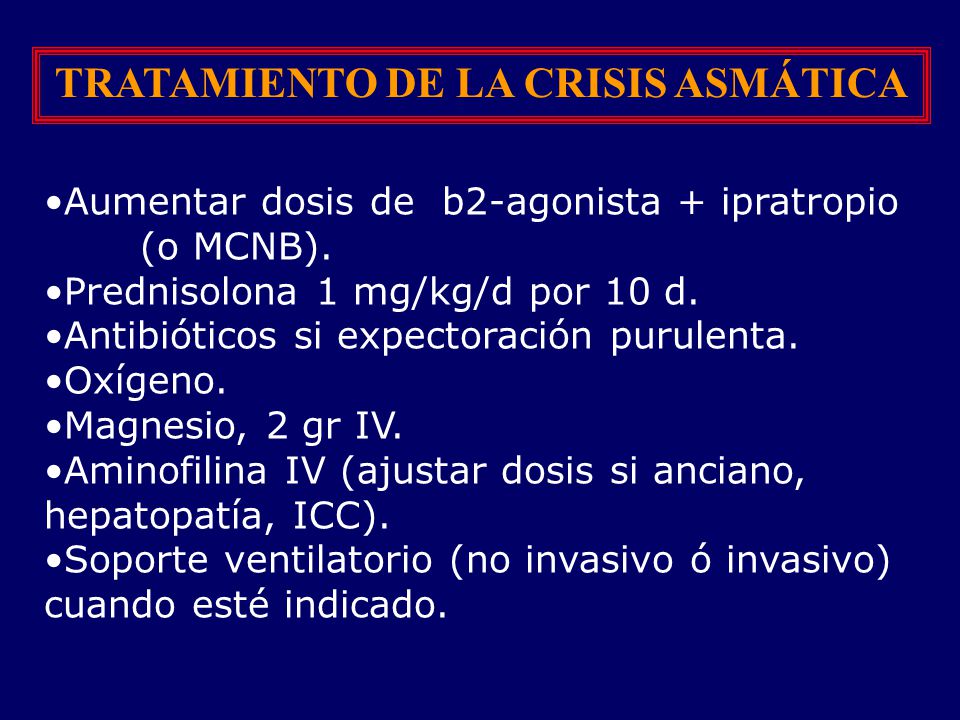 TRATAMIENTO DE LA CRISIS ASMÁTICA

•Aumentar dosis de b2-agonista + ipratropio (o MCNB).
•Prednisolona 1 mg/kg/d por 10 d.
•Antibióticos si expectoración purulenta.
•Oxígeno.
•Magnesio, 2 gr IV.
•Aminofilina IV (ajustar dosis si anciano, hepatopatía, ICC).
•Soporte ventilatorio (no invasivo ó invasivo) cuando esté indicado.